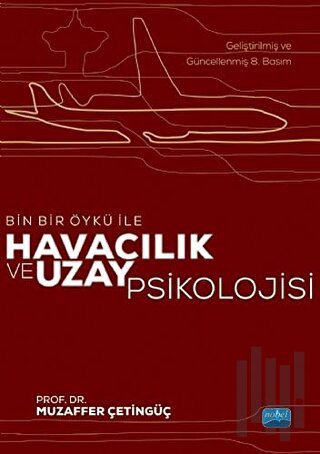 Geliştirilmiş ve Güncellenmiş 8. Basım

BİN BİR ÖYKÜ İLE

HAVACILIK VE UZAY PSİKOLOJİSİ

PROF. DR.
MUZAFFER ÇETİNGÜÇ

nobel